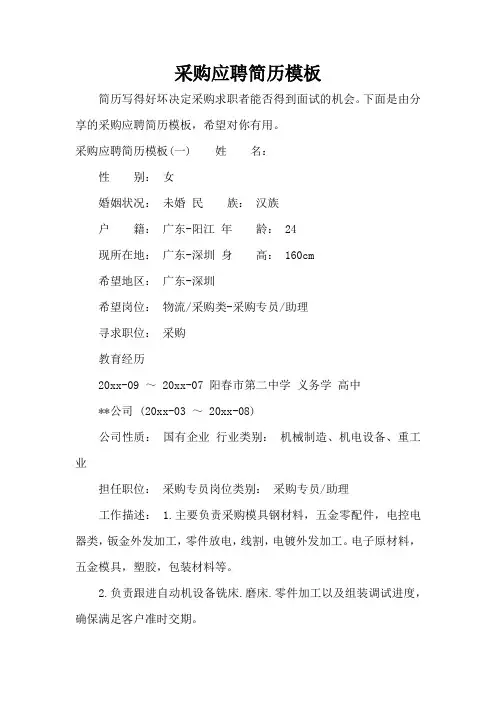 采购应聘简历模板

简历写得好坏决定采购求职者能否得到面试的机会。下面是由分享的采购应聘简历模板，希望对你有用。

采购应聘简历模板(一)　　姓　　名：

性　　别：　女

婚姻状况：　未婚　民　　族：　汉族

户　　籍：　广东-阳江　年　　龄：　24

现所在地：　广东-深圳　身　　高：　160cm

希望地区：　广东-深圳

希望岗位：　物流/采购类-采购专员/助理

寻求职位：　采购

教育经历

20xx-09 ～ 20xx-07　阳春市第二中学　义务学　高中

**公司 (20xx-03 ～ 20xx-08)

公司性质：　国有企业　行业类别：　机械制造、机电设备、重工业

担任职位：　采购专员岗位类别：　采购专员/助理

工作描述：　1.主要负责采购模具钢材料，五金零配件，电控电器类，钣金外发加工，零件放电，线割，电镀外发加工。电子原材料，五金模具，塑胶，包装材料等。

2.负责跟进自动机设备铣床.磨床.零件加工以及组装调试进度，确保满足客户准时交期。